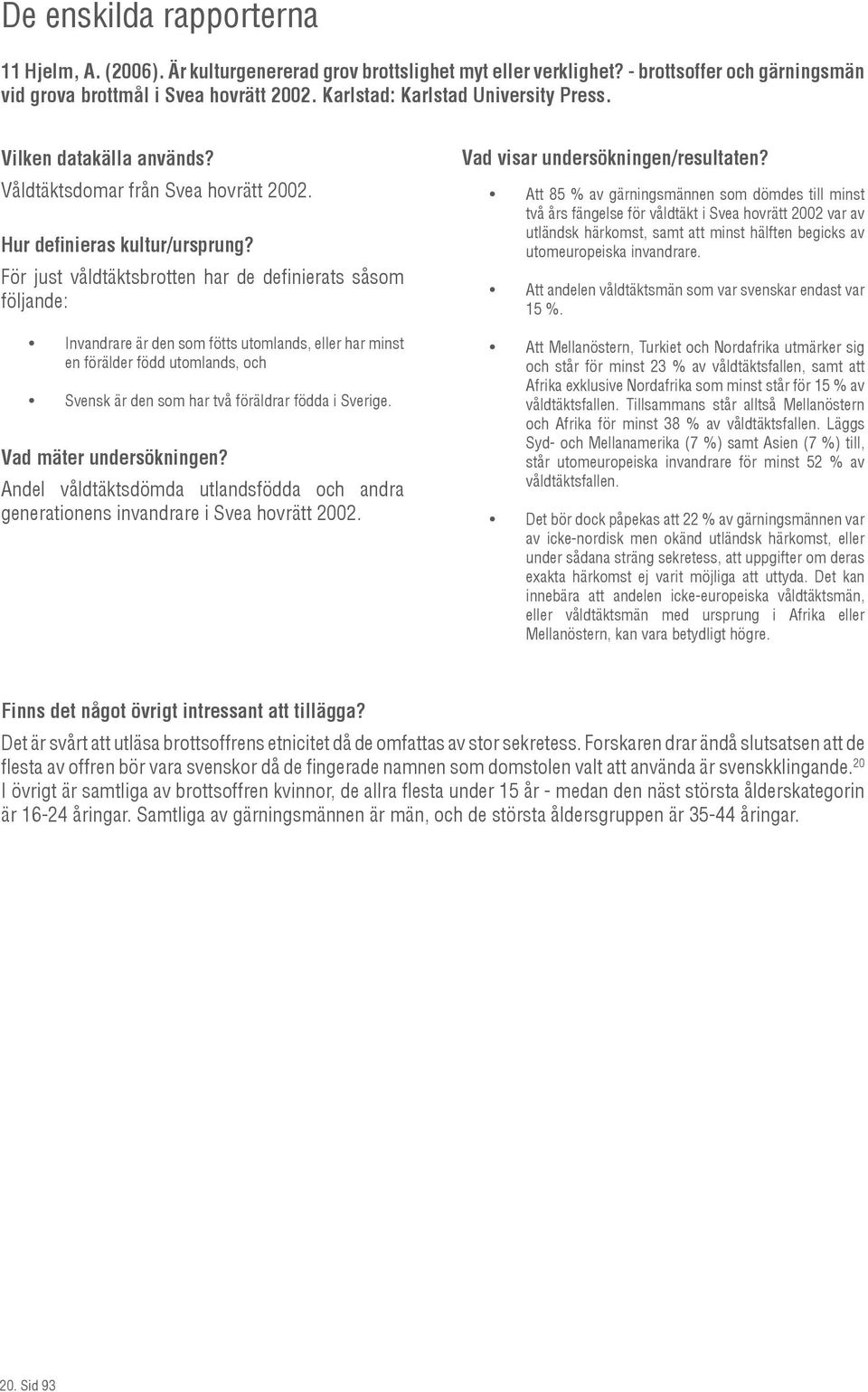 De enskilda rapporterna

11 Hjelm, A. (2006). Är kulturgenererad grov brottslighet myt eller verklighet? - brottsoffer och gärningsmän vid grova brottmål i Svea hovrätt 2002. Karlstad: Karlstad University Press.

Vilken datakälla används?
Våldtäktsdomar från Svea hovrätt 2002.

Hur definieras kultur/ursprung?
För just våldtäktsbrotten har de definierats såsom följande:

• Invandrare är den som fötts utomlands, eller har minst en förälder född utomlands, och

• Svensk är den som har två föräldrar födda i Sverige.

Vad mäter undersökningen?
Andel våldtäktsdömda utlandsfödda och andra generationens invandrare i Svea hovrätt 2002.

Vad visar undersökningen/resultaten?

• Att 85 % av gärningsmännen som dömdes till minst två års fängelse för våldtäkt i Svea hovrätt 2002 var av utländsk härkomst, samt att minst hälften begicks av utomeuropeiska invandrare.

• Att andelen våldtäktsmän som var svenskar endast var 15 %.

• Att Mellanöstern, Turkiet och Nordafrika utmärker sig och står för minst 23 % av våldtäktsfallen, samt att Afrika exklusive Nordafrika som minst står för 15 % av våldtäktsfallen. Tillsammans står alltså Mellanöstern och Afrika för minst 38 % av våldtäktsfallen. Läggs Syd- och Mellanamerika (7 %) samt Asien (7 %) till, står utomeuropeiska invandrare för minst 52 % av våldtäktsfallen.

• Det bör dock påpekas att 22 % av gärningsmännen var av icke-nordisk men okänd utländsk härkomst, eller under sådana sträng sekretess, att uppgifter om deras exakta härkomst ej varit möjliga att uttyda. Det kan innebära att andelen icke-europeiska våldtäktsmän, eller våldtäktsmän med ursprung i Afrika eller Mellanöstern, kan vara betydligt högre.

Finns det något övrigt intressant att tillägga?
Det är svårt att utläsa brottsoffrens etnicitet då de omfattas av stor sekretess. Forskaren drar ändå slutsatsen att de flesta av offren bör vara svenskor då de fingerade namnen som domstolen valt att använda är svenskklingande.$^{20}$ I övrigt är samtliga av brottsoffren kvinnor, de allra flesta under 15 år - medan den näst största ålderskategorin är 16-24 åringar. Samtliga av gärningsmännen är män, och de största åldersgruppen är 35-44 åringar.

20. Sid 93